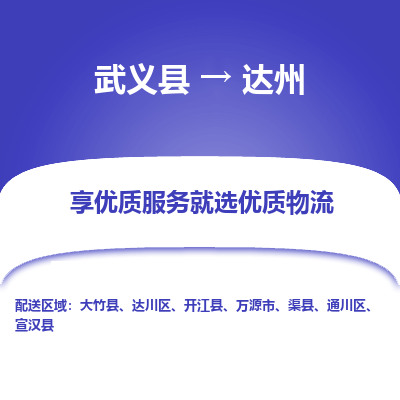 武义县 → 达州

享优质服务就选优质物流

配送区域：大竹县、达川区、开江县、万源市、渠县、通川区、宣汉县